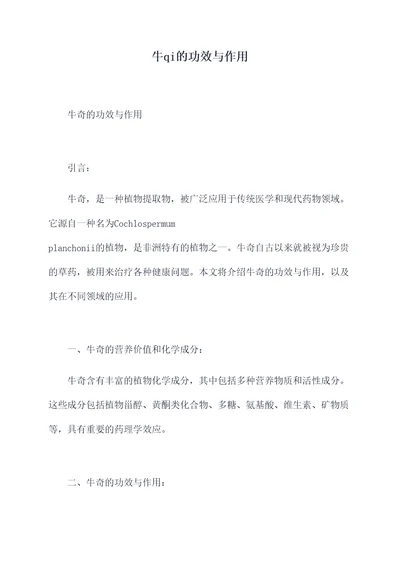 牛qi的功效与作用

牛奇的功效与作用

引言：

牛奇，是一种植物提取物，被广泛应用于传统医学和现代药物领域。它源自一种名为Cochlospermum planchonii的植物，是非洲特有的植物之一。牛奇自古以来就被视为珍贵的草药，被用来治疗各种健康问题。本文将介绍牛奇的功效与作用，以及其在不同领域的应用。

一、牛奇的营养价值和化学成分：

牛奇含有丰富的植物化学成分，其中包括多种营养物质和活性成分。这些成分包括植物甾醇、黄酮类化合物、多糖、氨基酸、维生素、矿物质等，具有重要的药理学效应。

二、牛奇的功效与作用：